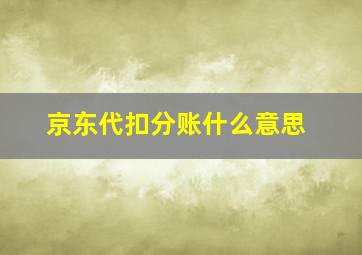 京东代扣分账什么意思